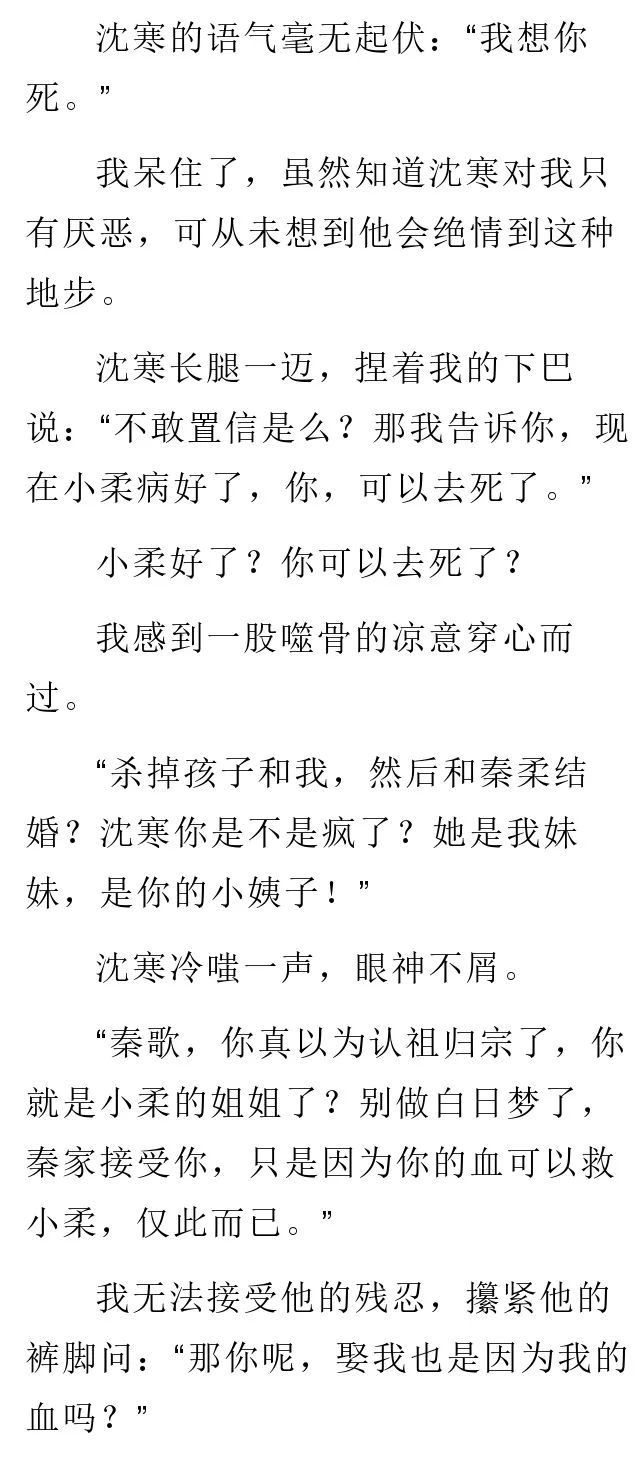 沈寒的语气毫无起伏：“我想你死。”

我呆住了，虽然知道沈寒对我只有厌恶，可从未想到他会绝情到这种地步。

沈寒长腿一迈，捏着我的下巴说：“不敢置信是么？那我告诉你，现在小柔病好了，你，可以去死了。”

小柔好了？你可以去死了？

我感到一股噬骨的凉意穿心而过。

“杀掉孩子和我，然后和秦柔结婚？沈寒你是不是疯了？她是我妹妹，是你的小姨子！”

沈寒冷嗤一声，眼神不屑。

“秦歌，你真以为认祖归宗了，你就是小柔的姐姐了？别做白日梦了，秦家接受你，只是因为你的血可以救小柔，仅此而已。”

我无法接受他的残忍，攥紧他的裤脚问：“那你呢，娶我也是因为我的血吗？”